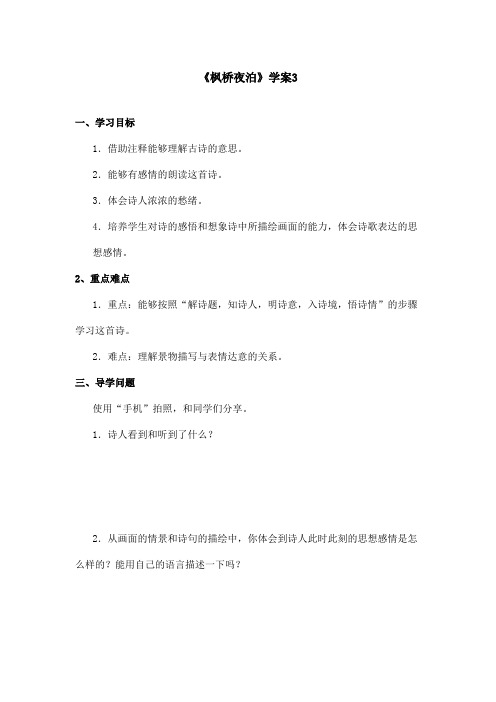 《枫桥夜泊》学案3

一、学习目标

1．借助注释能够理解古诗的意思。

2．能够有感情的朗读这首诗。

3．体会诗人浓浓的愁绪。

4．培养学生对诗的感悟和想象诗中所描绘画面的能力，体会诗歌表达的思想感情。

2、重点难点

1．重点：能够按照“解诗题，知诗人，明诗意，入诗境，悟诗情”的步骤学习这首诗。

2．难点：理解景物描写与表情达意的关系。

三、导学问题

使用“手机”拍照，和同学们分享。

1．诗人看到和听到了什么？

2．从画面的情景和诗句的描绘中，你体会到诗人此时此刻的思想感情是怎么样的？能用自己的语言描述一下吗？